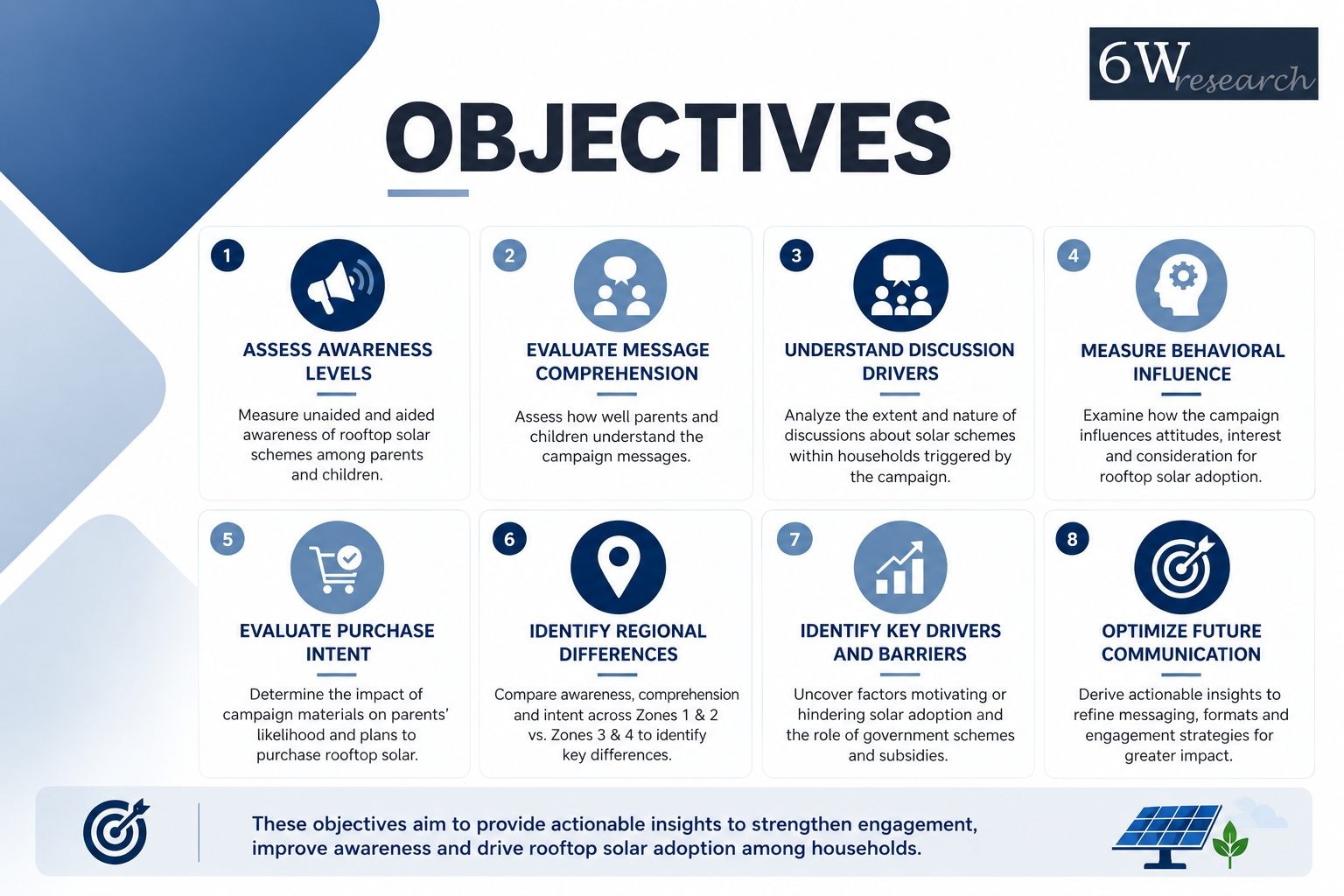 6Wresearch

OBJECTIVES

1
ASSESS AWARENESS LEVELS
Measure unaided and aided awareness of rooftop solar schemes among parents and children.

2
EVALUATE MESSAGE COMPREHENSION
Assess how well parents and children understand the campaign messages.

3
UNDERSTAND DISCUSSION DRIVERS
Analyze the extent and nature of discussions about solar schemes within households triggered by the campaign.

4
MEASURE BEHAVIORAL INFLUENCE
Examine how the campaign influences attitudes, interest and consideration for rooftop solar adoption.

5
EVALUATE PURCHASE INTENT
Determine the impact of campaign materials on parents' likelihood and plans to purchase rooftop solar.

6
IDENTIFY REGIONAL DIFFERENCES
Compare awareness, comprehension and intent across Zones 1 & 2 vs. Zones 3 & 4 to identify key differences.

7
IDENTIFY KEY DRIVERS AND BARRIERS
Uncover factors motivating or hindering solar adoption and the role of government schemes and subsidies.

8
OPTIMIZE FUTURE COMMUNICATION
Derive actionable insights to refine messaging, formats and engagement strategies for greater impact.

These objectives aim to provide actionable insights to strengthen engagement, improve awareness and drive rooftop solar adoption among households.